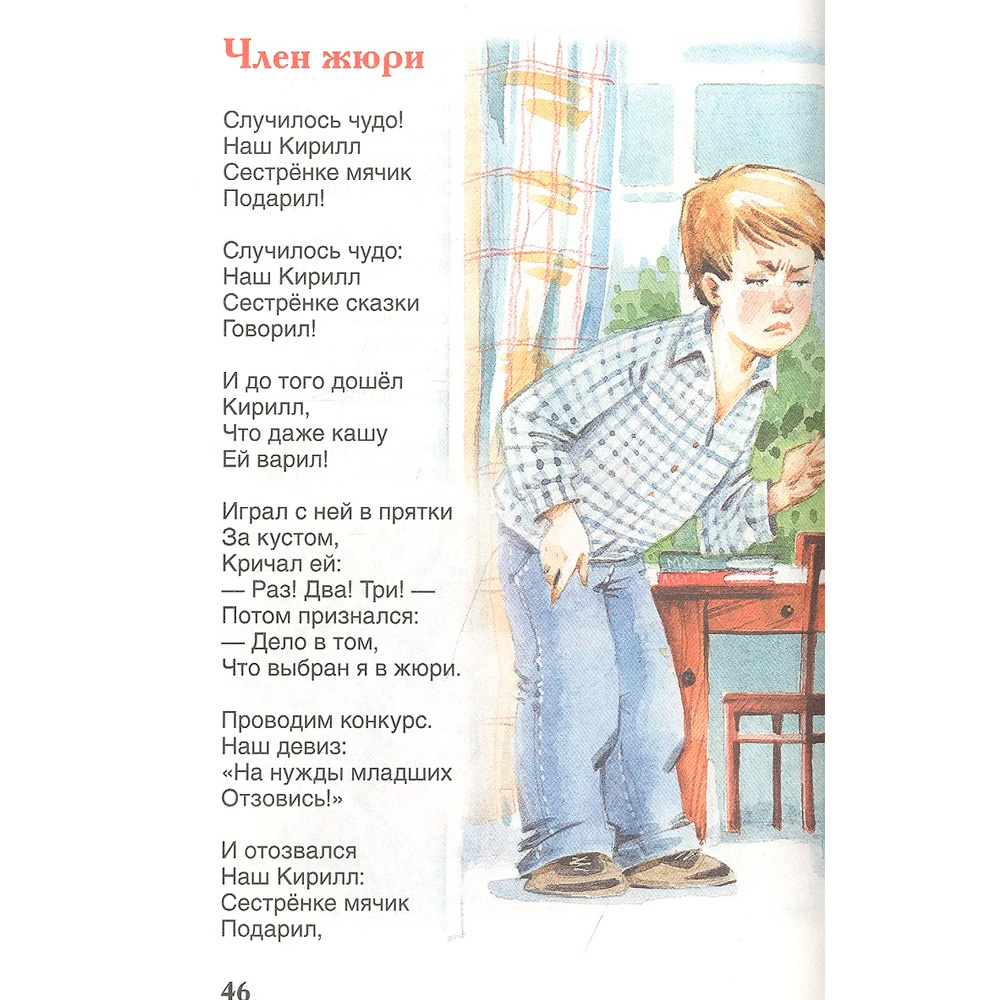 Член жюри

Случилось чудо!
Наш Кирилл
Сестрёнке мячик
Подарил!

Случилось чудо:
Наш Кирилл
Сестрёнке сказки
Говорил!

И до того дошёл
Кирилл,
Что даже кашу
Ей варил!

Играл с ней в прятки
За кустом,
Кричал ей:
— Раз! Два! Три! —
Потом признался:
— Дело в том,
Что выбран я в жюри.

Проводим конкурс.
Наш девиз:
«На нужды младших
Отзовись!»

И отозвался
Наш Кирилл:
Сестрёнке мячик
Подарил,

46